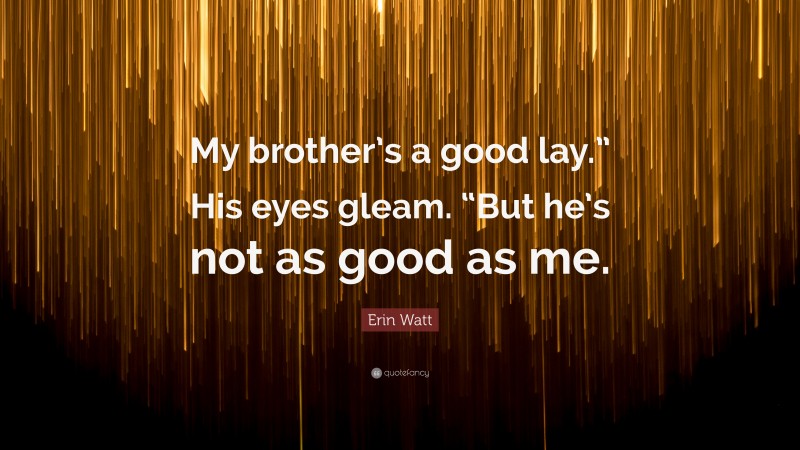 My brother's a good lay." His eyes gleam. "But he's not as good as me.

Erin Watt

quotefancy